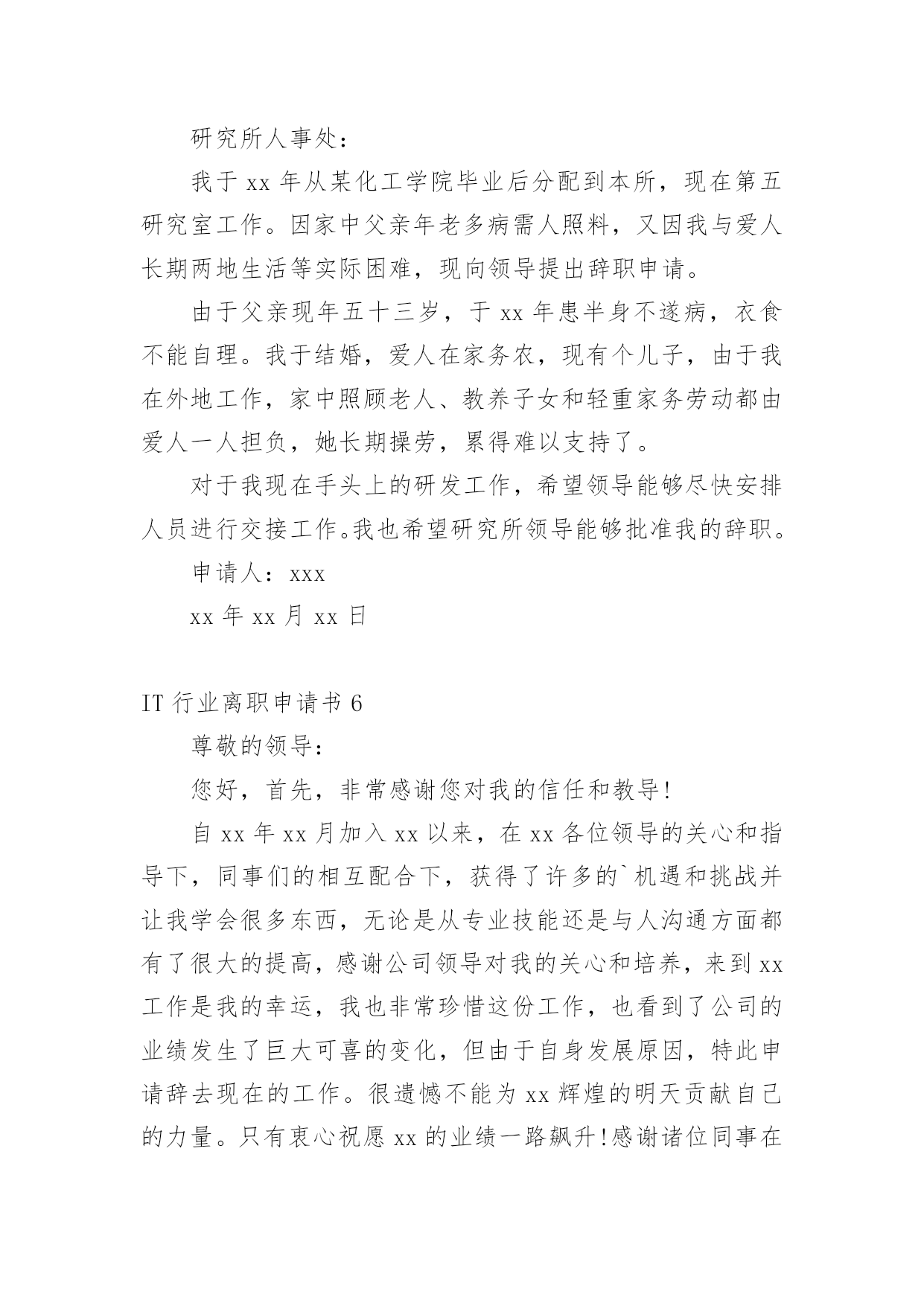 研究所人事处：

我于 xx 年从某化工学院毕业后分配到本所，现在第五研究室工作。因家中父亲年老多病需人照料，又因我与爱人长期两地生活等实际困难，现向领导提出辞职申请。

由于父亲现年五十三岁，于 xx 年患半身不遂病，衣食不能自理。我于结婚，爱人在家务农，现有个儿子，由于我在外地工作，家中照顾老人、教养子女和轻重家务劳动都由爱人一人担负，她长期操劳，累得难以支持了。

对于我现在手头上的研发工作，希望领导能够尽快安排人员进行交接工作。我也希望研究所领导能够批准我的辞职。

申请人：xxx

xx 年 xx 月 xx 日

IT 行业离职申请书 6

尊敬的领导：

您好，首先，非常感谢您对我的信任和教导！

自 xx 年 xx 月加入 xx 以来，在 xx 各位领导的关心和指导下，同事们的相互配合下，获得了许多的`机遇和挑战并让我学会很多东西，无论是从专业技能还是与人沟通方面都有了很大的提高，感谢公司领导对我的关心和培养，来到 xx 工作是我的幸运，我也非常珍惜这份工作，也看到了公司的业绩发生了巨大可喜的变化，但由于自身发展原因，特此申请辞去现在的工作。很遗憾不能为 xx 辉煌的明天贡献自己的力量。只有衷心祝愿 xx 的业绩一路飙升！感谢诸位同事在